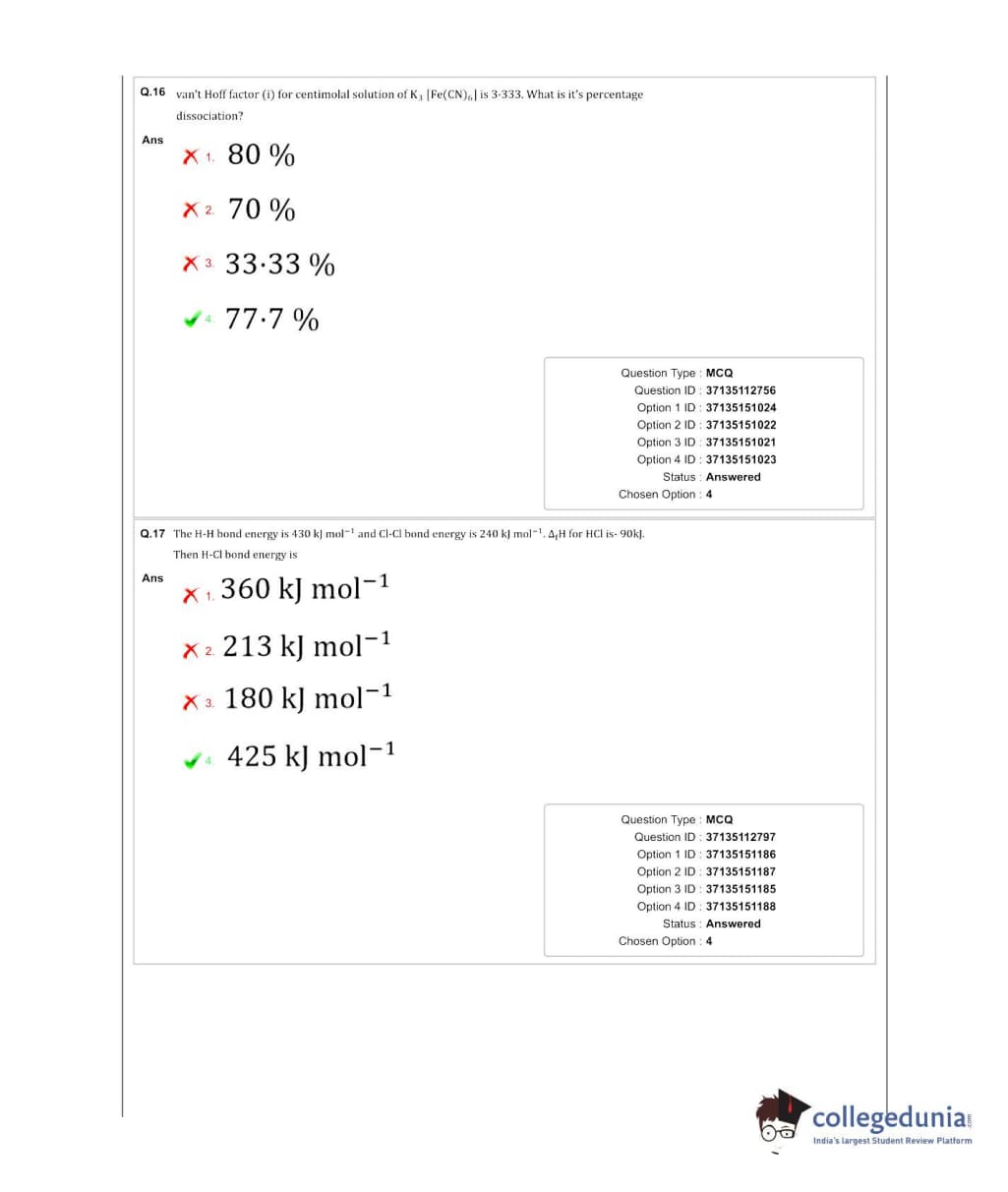 Q.16 van't Hoff factor (i) for centimolal solution of $K_3[Fe(CN)_6]$ is 3·333. What is it's percentage dissociation?

Ans

1. 80 %

2. 70 %

3. 33·33 %

4. 77·7 %

Question Type : MCQ
Question ID : 37135112756
Option 1 ID : 37135151024
Option 2 ID : 37135151022
Option 3 ID : 37135151021
Option 4 ID : 37135151023
Status : Answered
Chosen Option : 4

Q.17 The H-H bond energy is 430 kJ $mol^{-1}$ and Cl-Cl bond energy is 240 kJ $mol^{-1}$. $\Delta_f H$ for HCl is- 90kJ. Then H-Cl bond energy is

Ans

1. 360 kJ $mol^{-1}$

2. 213 kJ $mol^{-1}$

3. 180 kJ $mol^{-1}$

4. 425 kJ $mol^{-1}$

Question Type : MCQ
Question ID : 37135112797
Option 1 ID : 37135151186
Option 2 ID : 37135151187
Option 3 ID : 37135151185
Option 4 ID : 37135151188
Status : Answered
Chosen Option : 4

collegedunia.com
India's largest Student Review Platform